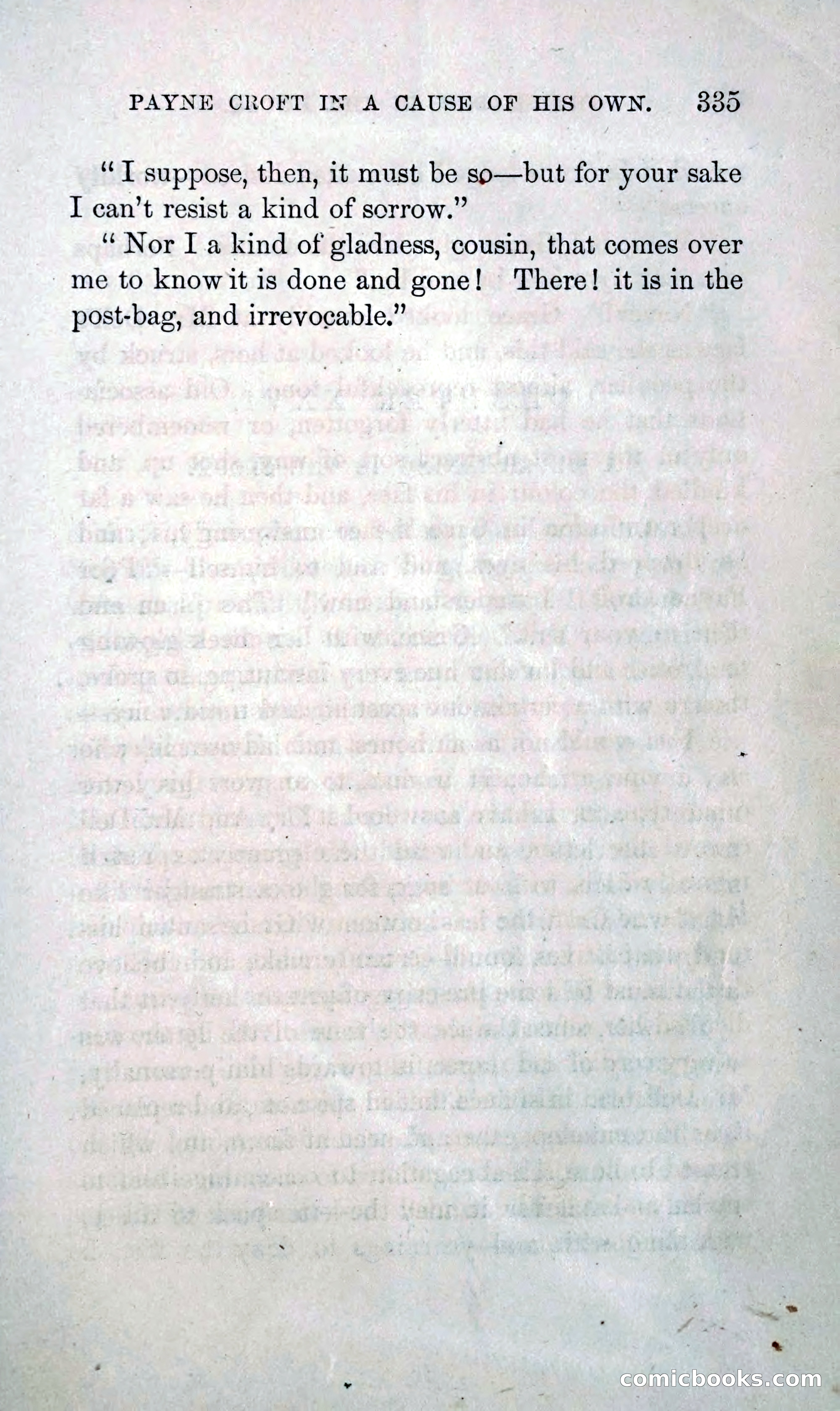 PAYNE CROFT IN A CAUSE OF HIS OWN. 335

"I suppose, then, it must be so—but for your sake I can't resist a kind of sorrow."

"Nor I a kind of gladness, cousin, that comes over me to know it is done and gone! There! it is in the post-bag, and irrevocable."

comicbooks.com